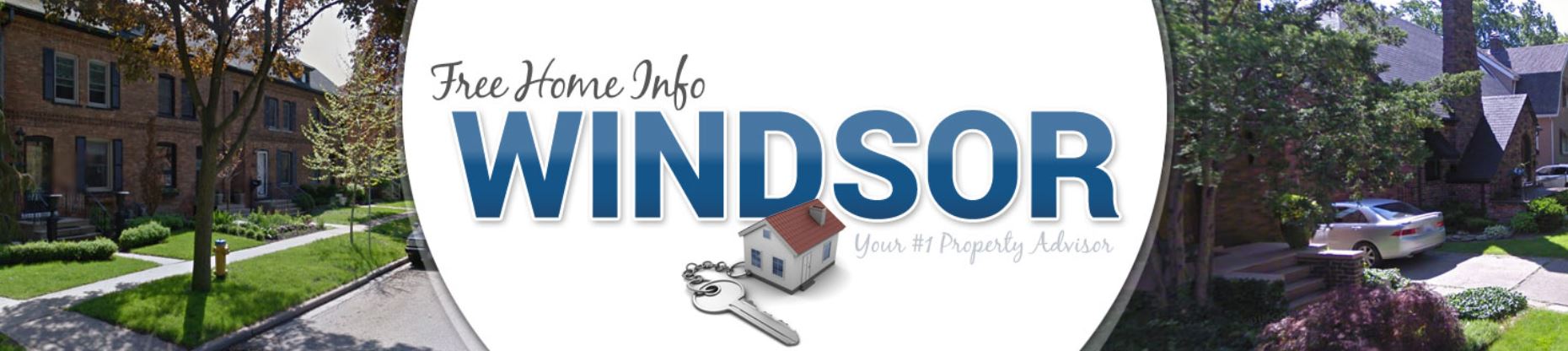 Free Home Info
WINDSOR
Your #1 Property Advisor